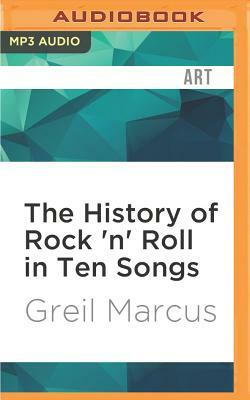 AUDIOBOOK

MP3 AUDIO

ART

The History of Rock 'n' Roll in Ten Songs

Greil Marcus